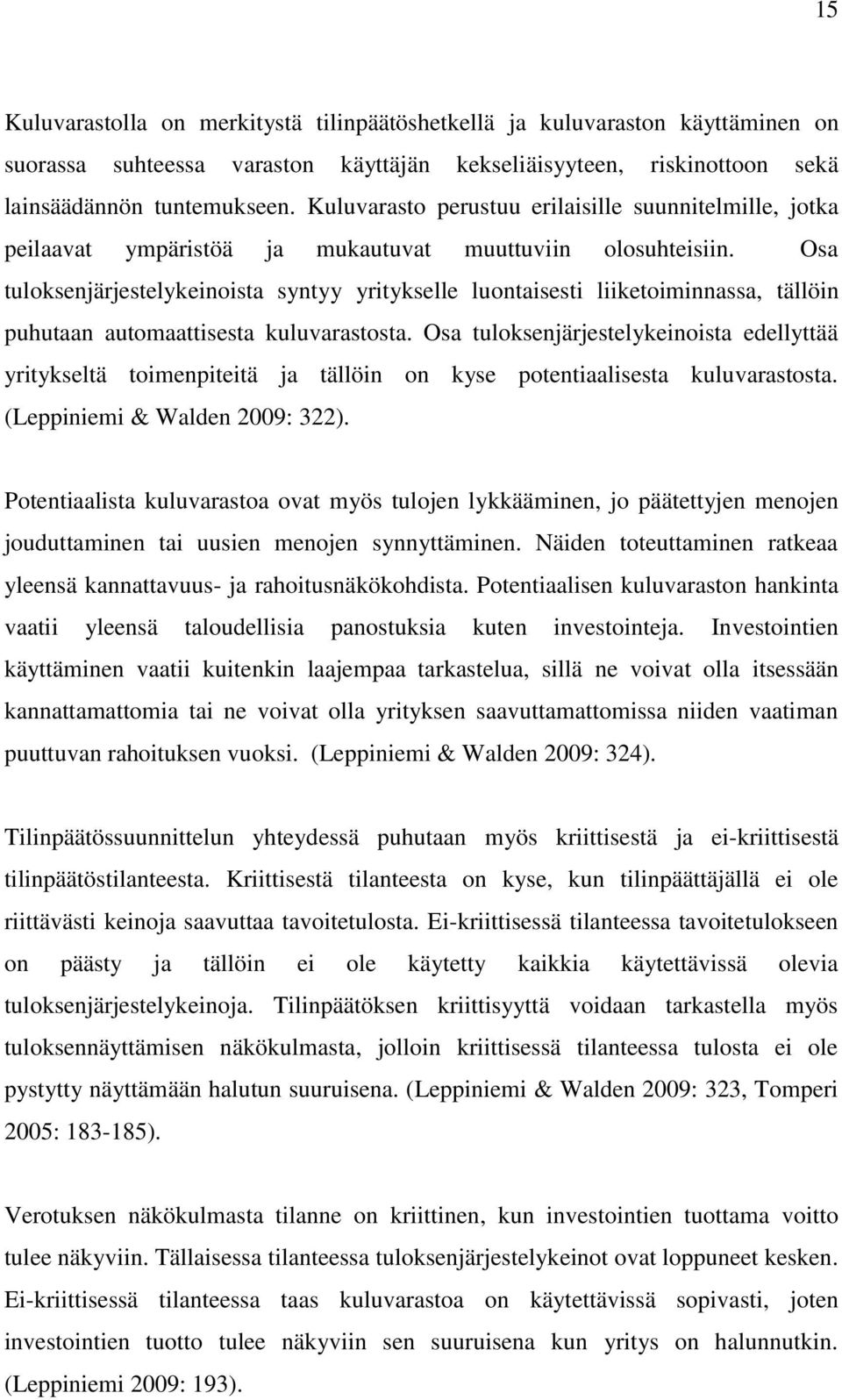 15

Kuluvarastolla on merkitystä tilinpäätöshetkellä ja kuluvaraston käyttäminen on suorassa suhteessa varaston käyttäjän kekseliäisyyteen, riskinottoon sekä lainsäädännön tuntemukseen. Kuluvarasto perustuu erilaisille suunnitelmille, jotka peilaavat ympäristöä ja mukautuvat muuttuviin olosuhteisiin. Osa tuloksenjärjestelykeinoista syntyy yritykselle luontaisesti liiketoiminnassa, tällöin puhutaan automaattisesta kuluvarastosta. Osa tuloksenjärjestelykeinoista edellyttää yritykseltä toimenpiteitä ja tällöin on kyse potentiaalisesta kuluvarastosta. (Leppiniemi & Walden 2009: 322).

Potentiaalista kuluvarastoa ovat myös tulojen lykkääminen, jo päätettyjen menojen jouduttaminen tai uusien menojen synnyttäminen. Näiden toteuttaminen ratkeaa yleensä kannattavuus- ja rahoitusnäkökohdista. Potentiaalisen kuluvaraston hankinta vaatii yleensä taloudellisia panostuksia kuten investointeja. Investointien käyttäminen vaatii kuitenkin laajempaa tarkastelua, sillä ne voivat olla itsessään kannattamattomia tai ne voivat olla yrityksen saavuttamattomissa niiden vaatiman puuttuvan rahoituksen vuoksi. (Leppiniemi & Walden 2009: 324).

Tilinpäätössuunnittelun yhteydessä puhutaan myös kriittisestä ja ei-kriittisestä tilinpäätöstilanteesta. Kriittisestä tilanteesta on kyse, kun tilinpäättäjällä ei ole riittävästi keinoja saavuttaa tavoitetulosta. Ei-kriittisessä tilanteessa tavoitetulokseen on päästy ja tällöin ei ole käytetty kaikkia käytettävissä olevia tuloksenjärjestelykeinoja. Tilinpäätöksen kriittisyyttä voidaan tarkastella myös tuloksennäyttämisen näkökulmasta, jolloin kriittisessä tilanteessa tulosta ei ole pystytty näyttämään halutun suuruisena. (Leppiniemi & Walden 2009: 323, Tomperi 2005: 183-185).

Verotuksen näkökulmasta tilanne on kriittinen, kun investointien tuottama voitto tulee näkyviin. Tällaisessa tilanteessa tuloksenjärjestelykeinot ovat loppuneet kesken. Ei-kriittisessä tilanteessa taas kuluvarastoa on käytettävissä sopivasti, joten investointien tuotto tulee näkyviin sen suuruisena kun yritys on halunnutkin. (Leppiniemi 2009: 193).